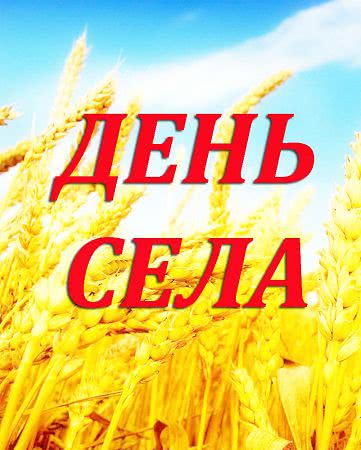 ДЕНЬ СЕЛА